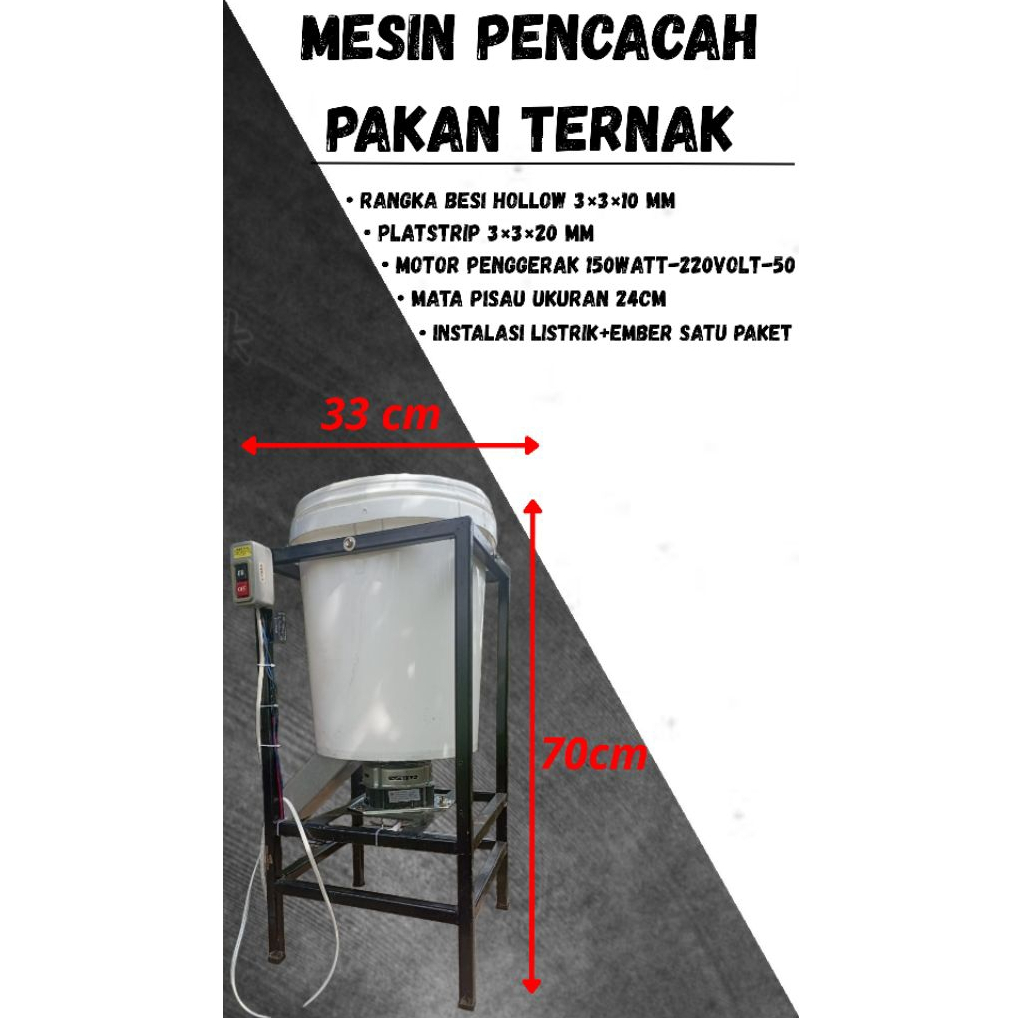 MESIN PENCACAH PAKAN TERNAK

• RANGKA BESI HOLLOW 3×3×10 MM
• PLATSTRIP 3×3×20 MM
• MOTOR PENGGERAK 150WATT-220VOLT-50
• MATA PISAU UKURAN 24CM
• INSTALASI LISTRIK+EMBER SATU PAKET

33 cm

70cm